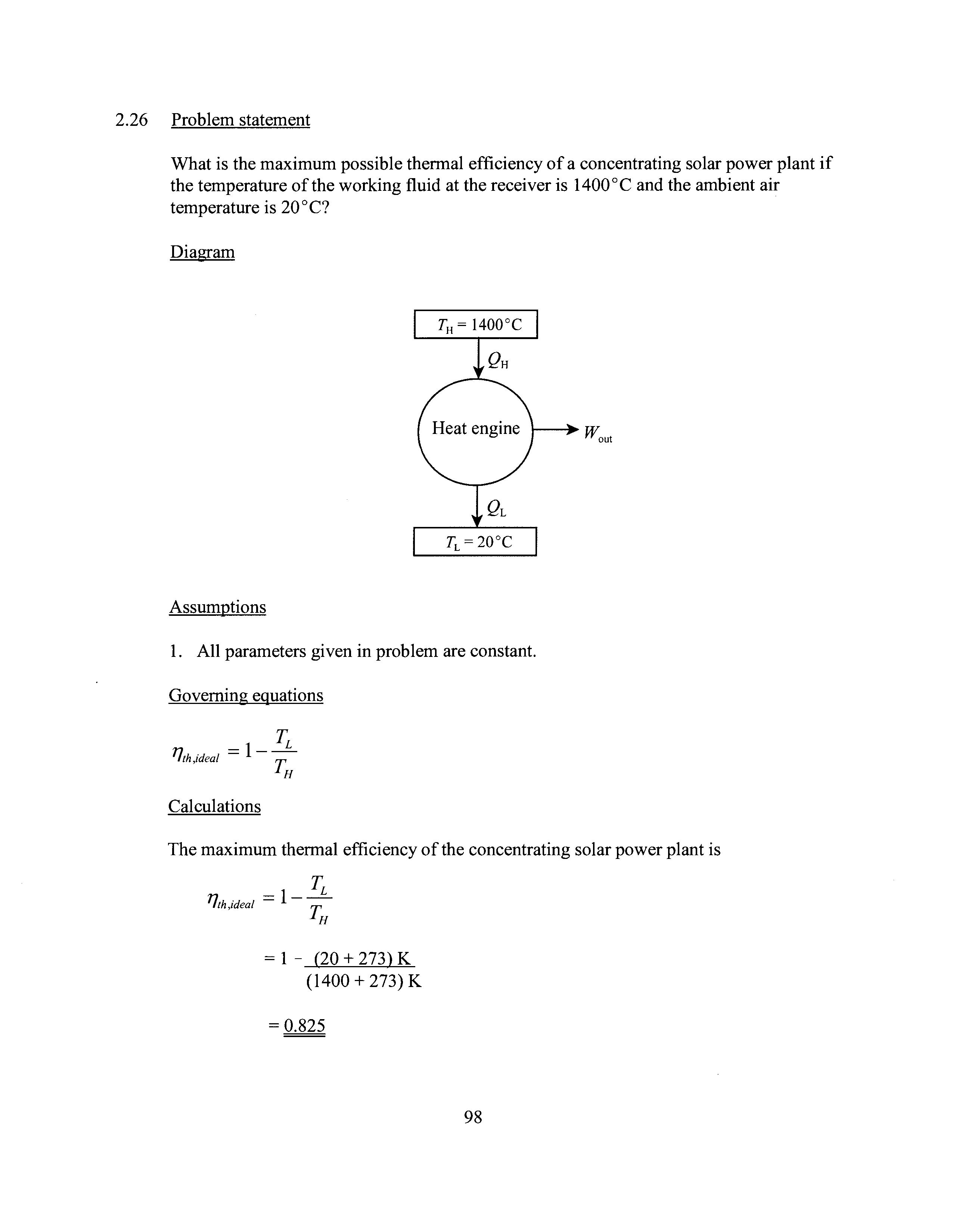 2.26 Problem statement

What is the maximum possible thermal efficiency of a concentrating solar power plant if the temperature of the working fluid at the receiver is 1400°C and the ambient air temperature is 20°C?

Diagram

$T_H = 1400°C$

$Q_H$

Heat engine

$W_{out}$

$Q_L$

$T_L = 20°C$

Assumptions

1. All parameters given in problem are constant.

Governing equations

$\eta_{th,ideal} = 1 - \frac{T_L}{T_H}$

Calculations

The maximum thermal efficiency of the concentrating solar power plant is

$\eta_{th,ideal} = 1 - \frac{T_L}{T_H}$

$= 1 - \frac{(20 + 273) K}{(1400 + 273) K}$

$= 0.825$

98